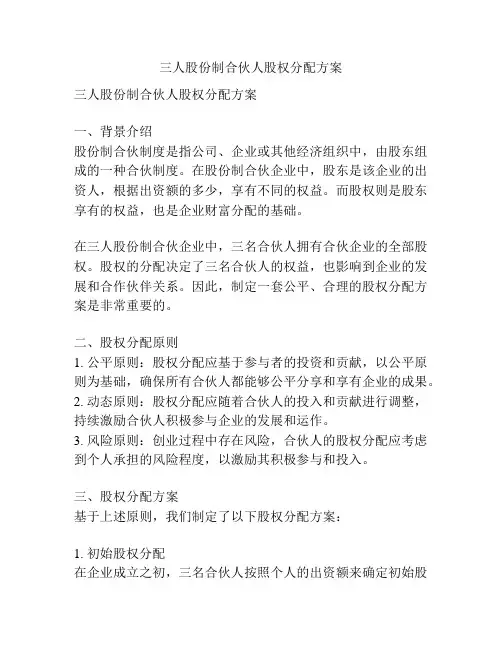 三人股份制合伙人股权分配方案

三人股份制合伙人股权分配方案

一、背景介绍
股份制合伙制度是指公司、企业或其他经济组织中，由股东组成的一种合伙制度。在股份制合伙企业中，股东是该企业的出资人，根据出资额的多少，享有不同的权益。而股权则是股东享有的权益，也是企业财富分配的基础。

在三人股份制合伙企业中，三名合伙人拥有合伙企业的全部股权。股权的分配决定了三名合伙人的权益，也影响到企业的发展和合作伙伴关系。因此，制定一套公平、合理的股权分配方案是非常重要的。

二、股权分配原则
1. 公平原则：股权分配应基于参与者的投资和贡献，以公平原则为基础，确保所有合伙人都能够公平分享和享有企业的成果。
2. 动态原则：股权分配应随着合伙人的投入和贡献进行调整，持续激励合伙人积极参与企业的发展和运作。
3. 风险原则：创业过程中存在风险，合伙人的股权分配应考虑到个人承担的风险程度，以激励其积极参与和投入。

三、股权分配方案
基于上述原则，我们制定了以下股权分配方案：

1. 初始股权分配
在企业成立之初，三名合伙人按照个人的出资额来确定初始股